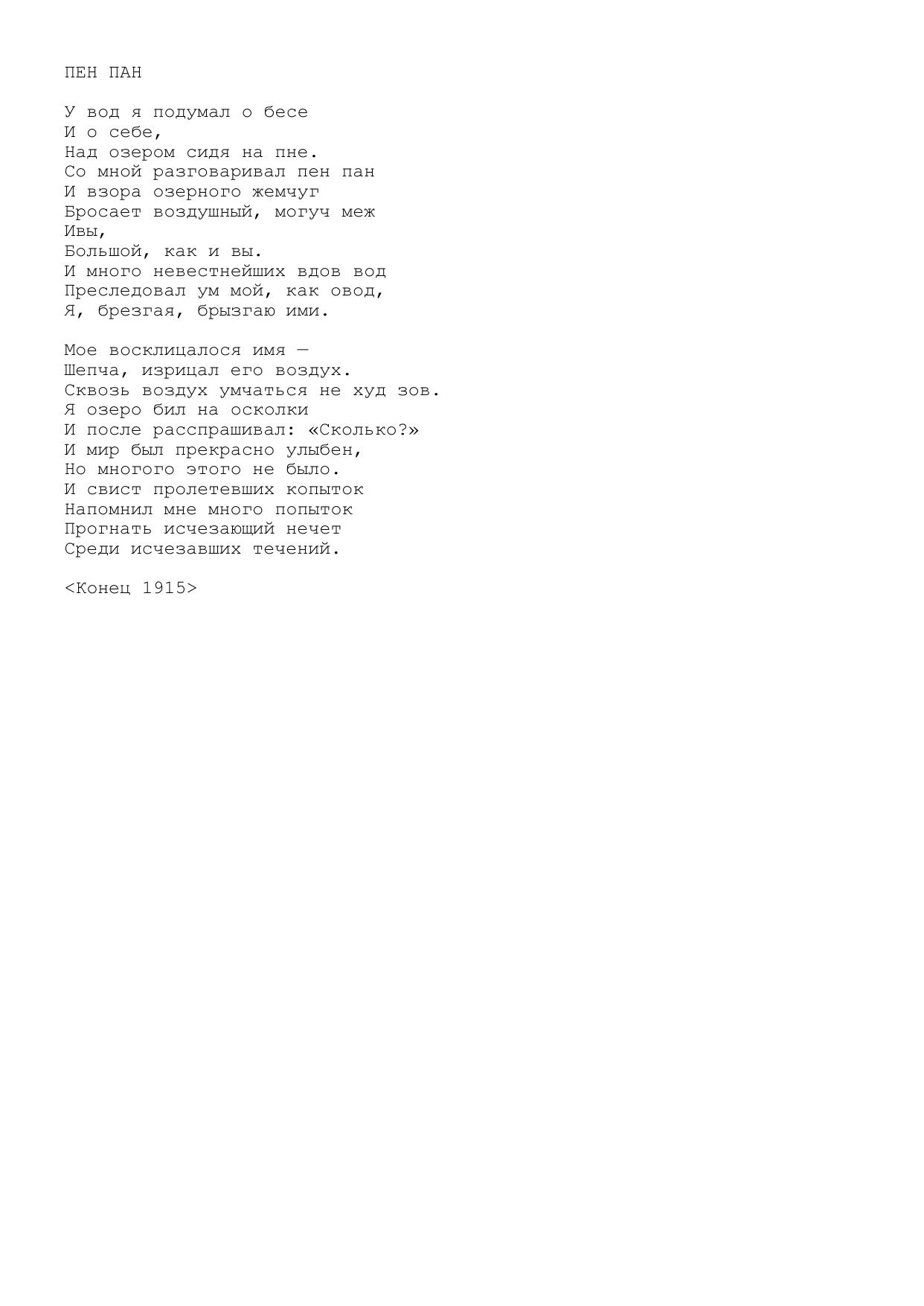 ПЕН ПАН

У вод я подумал о бесе
И о себе,
Над озером сидя на пне.
Со мной разговаривал пен пан
И взора озерного жемчуг
Бросает воздушный, могуч меж
Ивы,
Большой, как и вы.
И много невестнейших вдов вод
Преследовал ум мой, как овод,
Я, брезгая, брызгаю ими.

Мое восклицалося имя —
Шепча, изрицал его воздух.
Сквозь воздух умчаться не худ зов.
Я озеро бил на осколки
И после расспрашивал: «Сколько?»
И мир был прекрасно улыбен,
Но многого этого не было.
И свист пролетевших копыток
Напомнил мне много попыток
Прогнать исчезающий нечет
Среди исчезавших течений.

<Конец 1915>